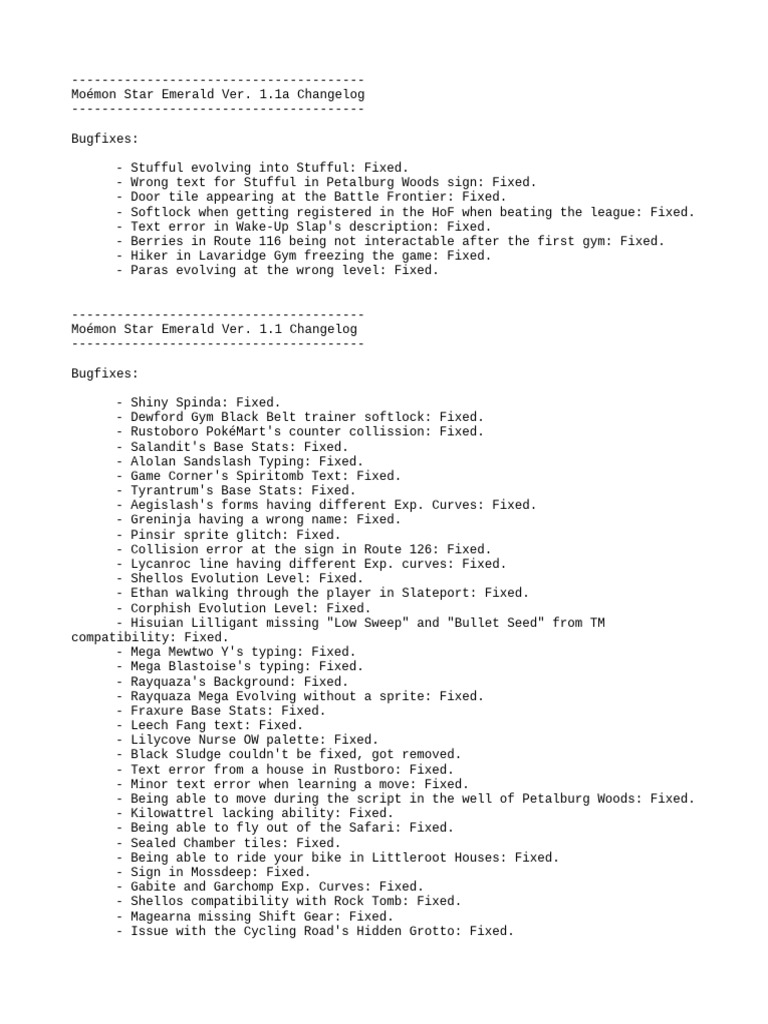 ---------------------------------------
Moémon Star Emerald Ver. 1.1a Changelog
---------------------------------------

Bugfixes:

- Stufful evolving into Stufful: Fixed.
- Wrong text for Stufful in Petalburg Woods sign: Fixed.
- Door tile appearing at the Battle Frontier: Fixed.
- Softlock when getting registered in the HoF when beating the league: Fixed.
- Text error in Wake-Up Slap's description: Fixed.
- Berries in Route 116 being not interactable after the first gym: Fixed.
- Hiker in Lavaridge Gym freezing the game: Fixed.
- Paras evolving at the wrong level: Fixed.

---------------------------------------
Moémon Star Emerald Ver. 1.1 Changelog
---------------------------------------

Bugfixes:

- Shiny Spinda: Fixed.
- Dewford Gym Black Belt trainer softlock: Fixed.
- Rustoboro PokéMart's counter collission: Fixed.
- Salandit's Base Stats: Fixed.
- Alolan Sandslash Typing: Fixed.
- Game Corner's Spiritomb Text: Fixed.
- Tyrantrum's Base Stats: Fixed.
- Aegislash's forms having different Exp. Curves: Fixed.
- Greninja having a wrong name: Fixed.
- Pinsir sprite glitch: Fixed.
- Collision error at the sign in Route 126: Fixed.
- Lycanroc line having different Exp. curves: Fixed.
- Shellos Evolution Level: Fixed.
- Ethan walking through the player in Slateport: Fixed.
- Corphish Evolution Level: Fixed.
- Hisuian Lilligant missing "Low Sweep" and "Bullet Seed" from TM compatibility: Fixed.
- Mega Mewtwo Y's typing: Fixed.
- Mega Blastoise's typing: Fixed.
- Rayquaza's Background: Fixed.
- Rayquaza Mega Evolving without a sprite: Fixed.
- Fraxure Base Stats: Fixed.
- Leech Fang text: Fixed.
- Lilycove Nurse OW palette: Fixed.
- Black Sludge couldn't be fixed, got removed.
- Text error from a house in Rustboro: Fixed.
- Minor text error when learning a move: Fixed.
- Being able to move during the script in the well of Petalburg Woods: Fixed.
- Kilowattrel lacking ability: Fixed.
- Being able to fly out of the Safari: Fixed.
- Sealed Chamber tiles: Fixed.
- Being able to ride your bike in Littleroot Houses: Fixed.
- Sign in Mossdeep: Fixed.
- Gabite and Garchomp Exp. Curves: Fixed.
- Shellos compatibility with Rock Tomb: Fixed.
- Magearna missing Shift Gear: Fixed.
- Issue with the Cycling Road's Hidden Grotto: Fixed.